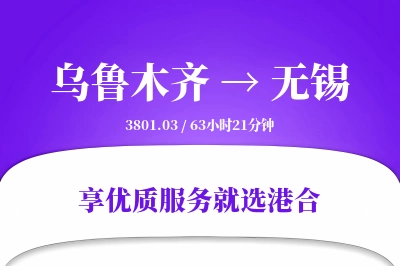 乌鲁木齐 → 无锡

3801.03 / 63小时21分钟

享优质服务就选港合